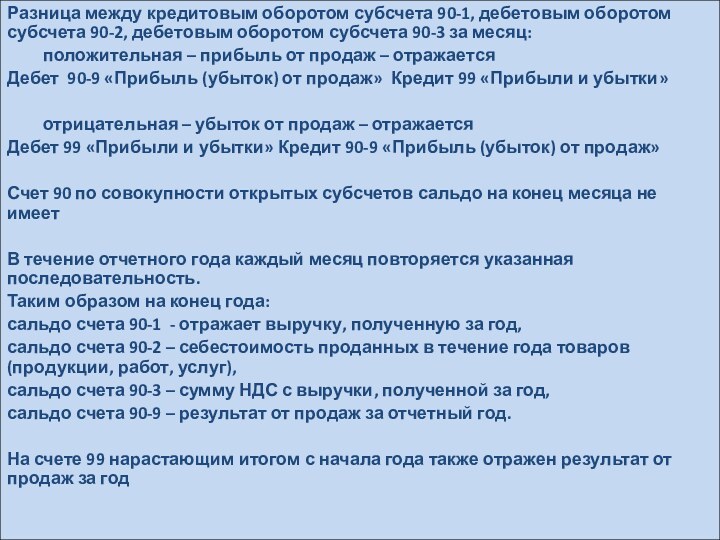 Разница между кредитовым оборотом субсчета 90-1, дебетовым оборотом субсчета 90-2, дебетовым оборотом субсчета 90-3 за месяц:

положительная – прибыль от продаж – отражается
Дебет 90-9 «Прибыль (убыток) от продаж» Кредит 99 «Прибыли и убытки»

отрицательная – убыток от продаж – отражается
Дебет 99 «Прибыли и убытки» Кредит 90-9 «Прибыль (убыток) от продаж»

Счет 90 по совокупности открытых субсчетов сальдо на конец месяца не имеет

В течение отчетного года каждый месяц повторяется указанная последовательность.
Таким образом на конец года:
сальдо счета 90-1 - отражает выручку, полученную за год,
сальдо счета 90-2 – себестоимость проданных в течение года товаров (продукции, работ, услуг),
сальдо счета 90-3 – сумму НДС с выручки, полученной за год,
сальдо счета 90-9 – результат от продаж за отчетный год.

На счете 99 нарастающим итогом с начала года также отражен результат от продаж за год